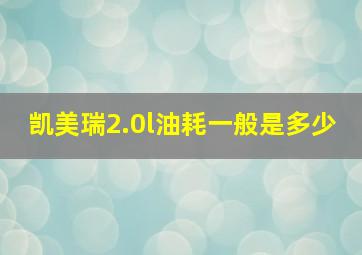 凯美瑞2.0l油耗一般是多少